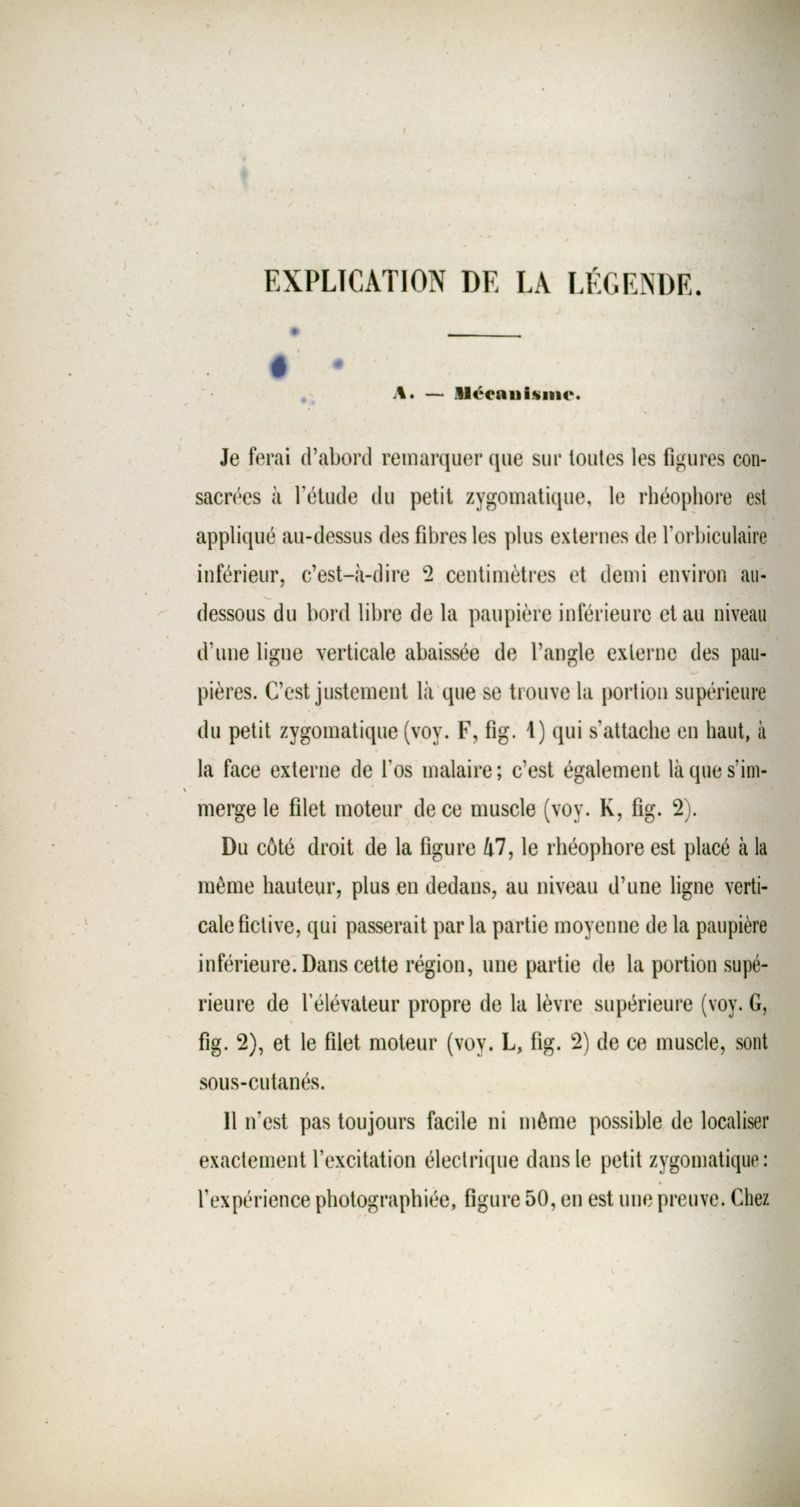 EXPLICATION DE LA LÉGENDE.

A. — Mécanisme.

Je ferai d'abord remarquer que sur toutes les figures consacrées à l'étude du petit zygomatique, le rhéophore est appliqué au-dessus des fibres les plus externes de l'orbiculaire inférieur, c'est-à-dire 2 centimètres et demi environ au-dessous du bord libre de la paupière inférieure et au niveau d'une ligne verticale abaissée de l'angle externe des paupières. C'est justement là que se trouve la portion supérieure du petit zygomatique (voy. F, fig. 1) qui s'attache en haut, à la face externe de l'os malaire; c'est également là que s'immerge le filet moteur de ce muscle (voy. K, fig. 2).

Du côté droit de la figure 47, le rhéophore est placé à la même hauteur, plus en dedans, au niveau d'une ligne verticale fictive, qui passerait par la partie moyenne de la paupière inférieure. Dans cette région, une partie de la portion supérieure de l'élévateur propre de la lèvre supérieure (voy. G, fig. 2), et le filet moteur (voy. L, fig. 2) de ce muscle, sont sous-cutanés.

Il n'est pas toujours facile ni même possible de localiser exactement l'excitation électrique dans le petit zygomatique: l'expérience photographiée, figure 50, en est une preuve. Chez